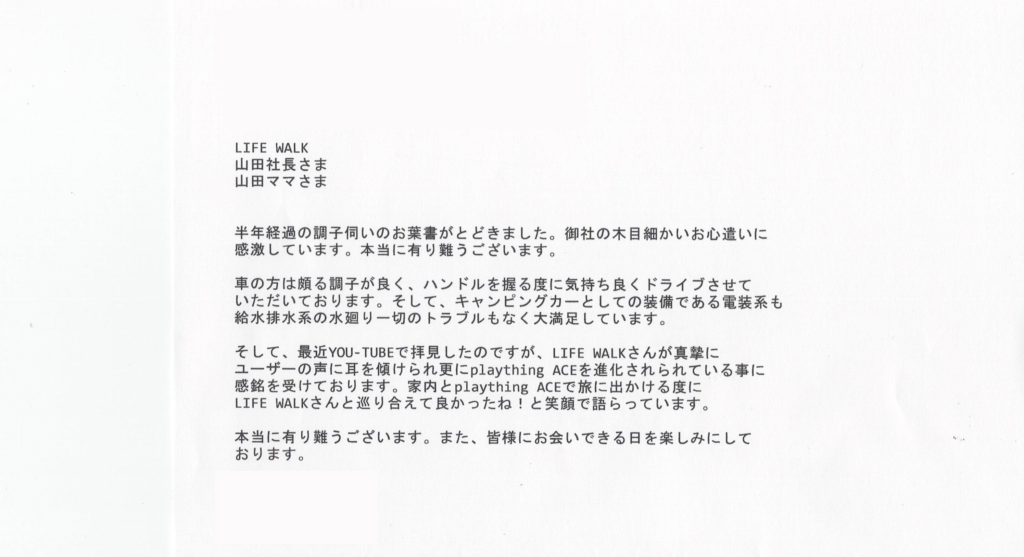 LIFE WALK
山田社長さま
山田ママさま

半年経過の調子伺いのお葉書がとどきました。御社の木目細かいお心遣いに感激しています。本当に有り難うございます。

車の方は頗る調子が良く、ハンドルを握る度に気持ち良くドライブさせていただいております。そして、キャンピングカーとしての装備である電装系も給水排水系の水廻り一切のトラブルもなく大満足しています。

そして、最近YOU-TUBEで拝見したのですが、LIFE WALKさんが真摯にユーザーの声に耳を傾けられ更にplaything ACEを進化されられている事に感銘を受けております。家内とplaything ACEで旅に出かける度にLIFE WALKさんと巡り合えて良かったね！と笑顔で語らっています。

本当に有り難うございます。また、皆様にお会いできる日を楽しみにしております。